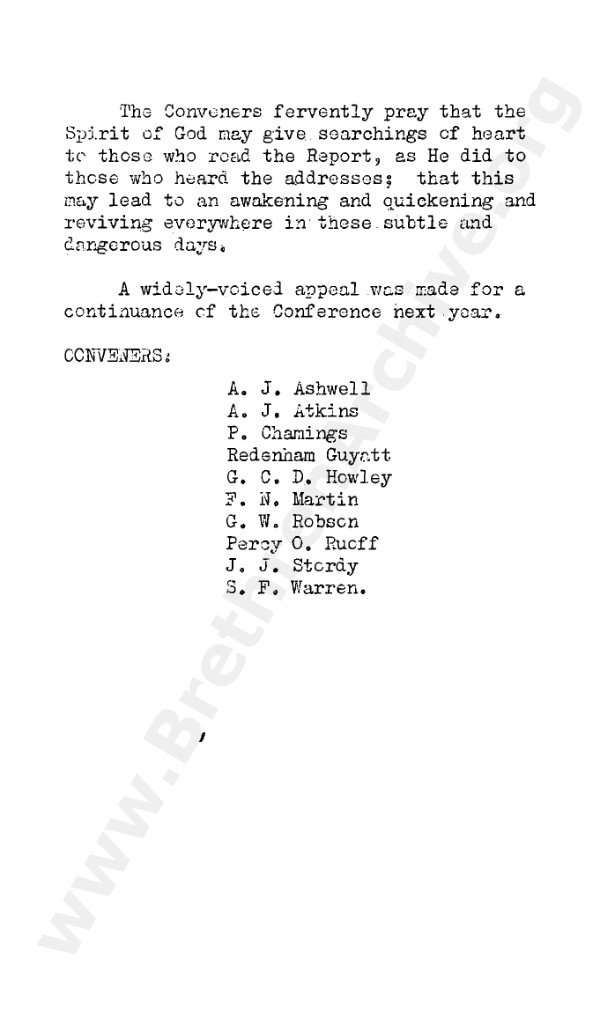 The Conveners fervently pray that the Spirit of God may give searchings of heart to those who read the Report, as He did to those who heard the addresses; that this may lead to an awakening and quickening and reviving everywhere in these subtle and dangerous days.

A widely-voiced appeal was made for a continuance of the Conference next year.

CONVENERS:

A. J. Ashwell
A. J. Atkins
P. Chamings
Redenham Guyatt
G. C. D. Howley
F. N. Martin
G. W. Robson
Percy O. Ruoff
J. J. Stordy
S. F. Warren.

www.BrethrenArchive.org